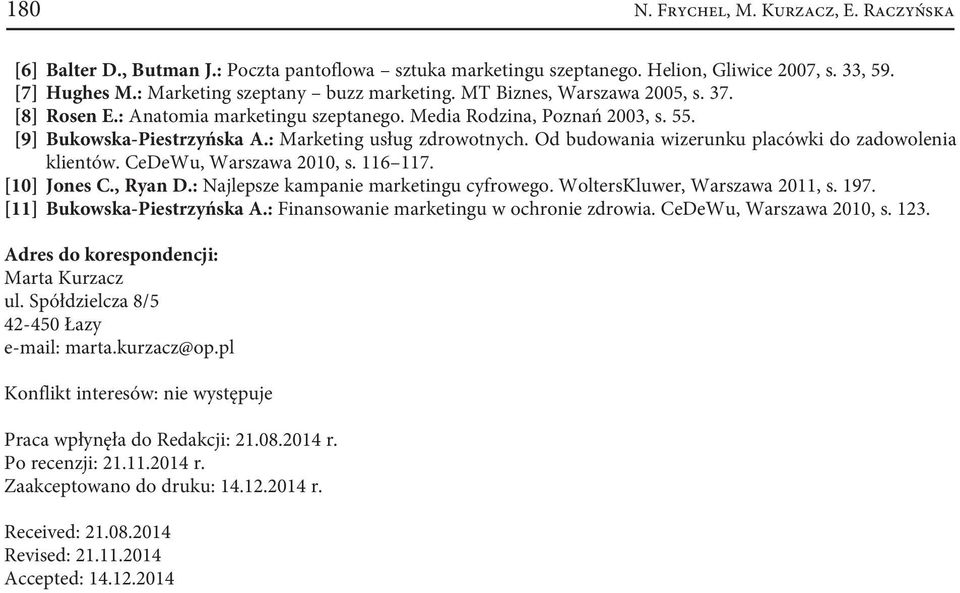 180 N. Frychel, M. Kurzacz, E. Raczyńska

[6] Balter D., Butman J.: Poczta pantoflowa – sztuka marketingu szeptanego. Helion, Gliwice 2007, s. 33, 59.
[7] Hughes M.: Marketing szeptany – buzz marketing. MT Biznes, Warszawa 2005, s. 37.
[8] Rosen E.: Anatomia marketingu szeptanego. Media Rodzina, Poznań 2003, s. 55.
[9] Bukowska-Piestrzyńska A.: Marketing usług zdrowotnych. Od budowania wizerunku placówki do zadowolenia klientów. CeDeWu, Warszawa 2010, s. 116–117.
[10] Jones C., Ryan D.: Najlepsze kampanie marketingu cyfrowego. WoltersKluwer, Warszawa 2011, s. 197.
[11] Bukowska-Piestrzyńska A.: Finansowanie marketingu w ochronie zdrowia. CeDeWu, Warszawa 2010, s. 123.

Adres do korespondencji:
Marta Kurzacz
ul. Spółdzielcza 8/5
42-450 Łazy
e-mail: marta.kurzacz@op.pl

Konflikt interesów: nie występuje

Praca wpłynęła do Redakcji: 21.08.2014 r.
Po recenzji: 21.11.2014 r.
Zaakceptowano do druku: 14.12.2014 r.

Received: 21.08.2014
Revised: 21.11.2014
Accepted: 14.12.2014